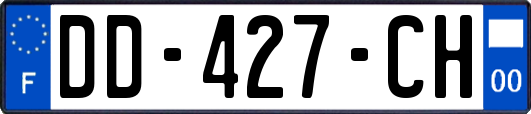 F

DD-427-CH

00